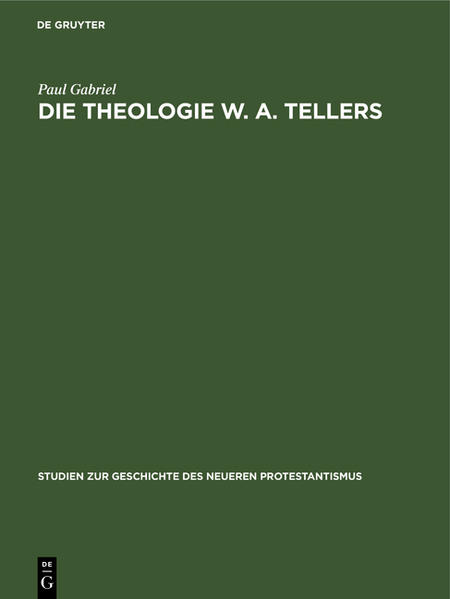 DE GRUYTER

Paul Gabriel

DIE THEOLOGIE W. A. TELLERS

STUDIEN ZUR GESCHICHTE DES NEUEREN PROTESTANTISMUS

DE
G